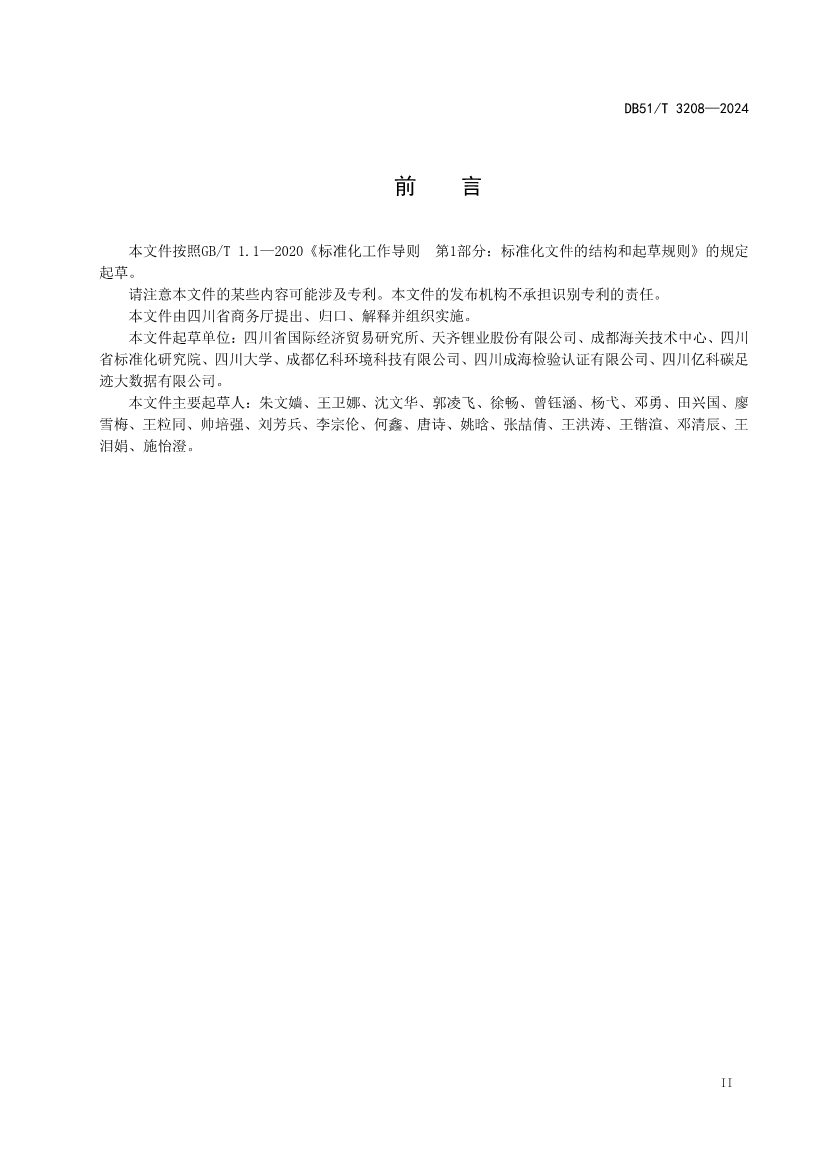 DB51/T 3208—2024

前　言

本文件按照GB/T 1.1—2020《标准化工作导则　第1部分：标准化文件的结构和起草规则》的规定起草。

请注意本文件的某些内容可能涉及专利。本文件的发布机构不承担识别专利的责任。

本文件由四川省商务厅提出、归口、解释并组织实施。

本文件起草单位：四川省国际经济贸易研究所、天齐锂业股份有限公司、成都海关技术中心、四川省标准化研究院、四川大学、成都亿科环境科技有限公司、四川成海检验认证有限公司、四川亿科碳足迹大数据有限公司。

本文件主要起草人：朱文嬿、王卫娜、沈文华、郭凌飞、徐畅、曾钰涵、杨弋、邓勇、田兴国、廖雪梅、王粒同、帅培强、刘芳兵、李宗伦、何鑫、唐诗、姚晗、张喆倩、王洪涛、王锴渲、邓清辰、王泪娟、施怡澄。

II